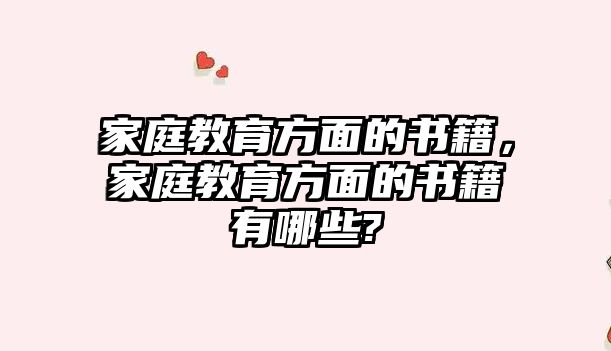 家庭教育方面的书籍，家庭教育方面的书籍有哪些?